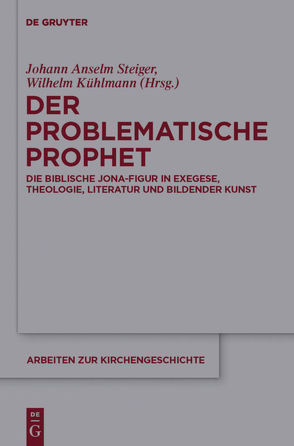 DE GRUYTER

Johann Anselm Steiger,
Wilhelm Kühlmann (Hrsg.)

DER PROBLEMATISCHE PROPHET

DIE BIBLISCHE JONA-FIGUR IN EXEGESE, THEOLOGIE, LITERATUR UND BILDENDER KUNST

ARBEITEN ZUR KIRCHENGESCHICHTE

DE G